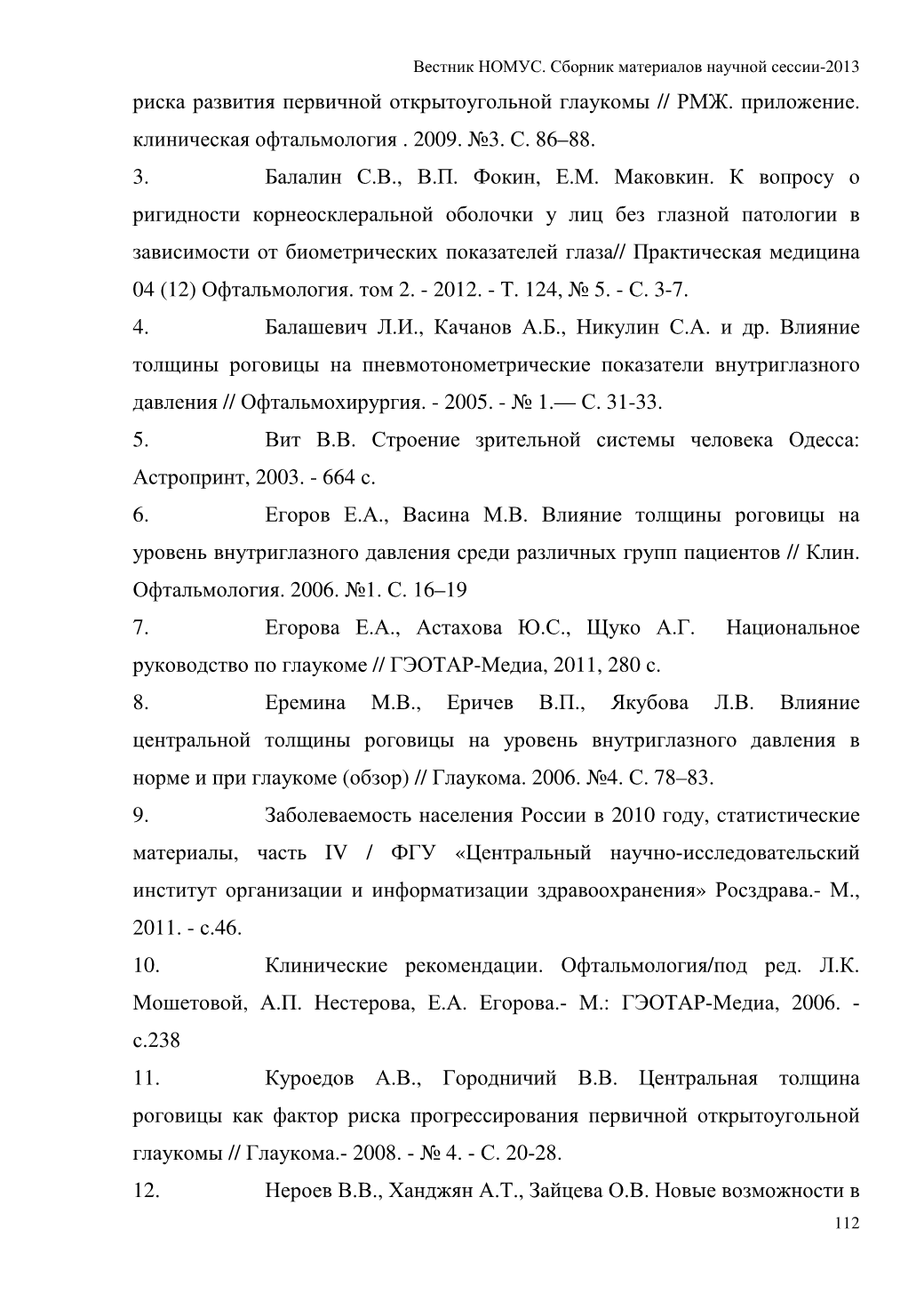 Вестник НОМУС. Сборник материалов научной сессии-2013

риска развития первичной открытоугольной глаукомы // РМЖ. приложение. клиническая офтальмология . 2009. №3. С. 86–88.

3. Балалин С.В., В.П. Фокин, Е.М. Маковкин. К вопросу о ригидности корнеосклеральной оболочки у лиц без глазной патологии в зависимости от биометрических показателей глаза// Практическая медицина 04 (12) Офтальмология. том 2. - 2012. - Т. 124, № 5. - С. 3-7.

4. Балашевич Л.И., Качанов А.Б., Никулин С.А. и др. Влияние толщины роговицы на пневмотонометрические показатели внутриглазного давления // Офтальмохирургия. - 2005. - № 1.— С. 31-33.

5. Вит В.В. Строение зрительной системы человека Одесса: Астропринт, 2003. - 664 с.

6. Егоров Е.А., Васина М.В. Влияние толщины роговицы на уровень внутриглазного давления среди различных групп пациентов // Клин. Офтальмология. 2006. №1. С. 16–19

7. Егорова Е.А., Астахова Ю.С., Щуко А.Г. Национальное руководство по глаукоме // ГЭОТАР-Медиа, 2011, 280 с.

8. Еремина М.В., Еричев В.П., Якубова Л.В. Влияние центральной толщины роговицы на уровень внутриглазного давления в норме и при глаукоме (обзор) // Глаукома. 2006. №4. С. 78–83.

9. Заболеваемость населения России в 2010 году, статистические материалы, часть IV / ФГУ «Центральный научно-исследовательский институт организации и информатизации здравоохранения» Росздрава.- М., 2011. - с.46.

10. Клинические рекомендации. Офтальмология/под ред. Л.К. Мошетовой, А.П. Нестерова, Е.А. Егорова.- М.: ГЭОТАР-Медиа, 2006. - с.238

11. Куроедов А.В., Городничий В.В. Центральная толщина роговицы как фактор риска прогрессирования первичной открытоугольной глаукомы // Глаукома.- 2008. - № 4. - С. 20-28.

12. Нероев В.В., Ханджян А.Т., Зайцева О.В. Новые возможности в

112